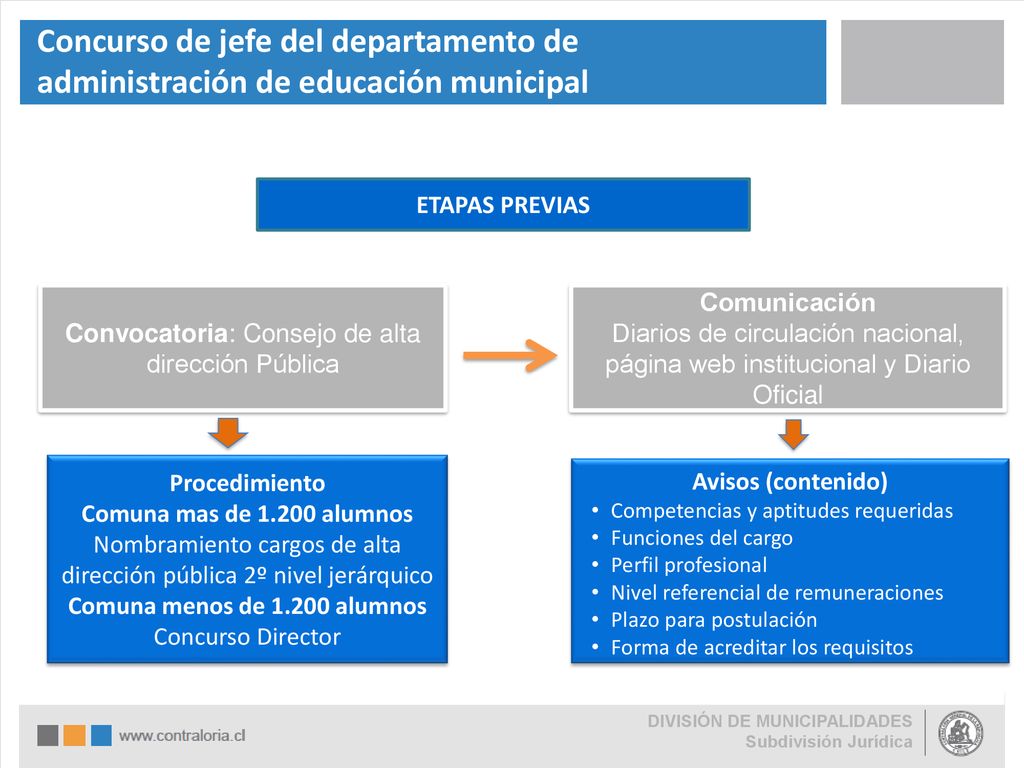 Concurso de jefe del departamento de administración de educación municipal

ETAPAS PREVIAS

Convocatoria: Consejo de alta dirección Pública

Comunicación
Diarios de circulación nacional, página web institucional y Diario Oficial

Procedimiento
Comuna mas de 1.200 alumnos
Nombramiento cargos de alta dirección pública 2º nivel jerárquico
Comuna menos de 1.200 alumnos
Concurso Director

Avisos (contenido)
• Competencias y aptitudes requeridas
• Funciones del cargo
• Perfil profesional
• Nivel referencial de remuneraciones
• Plazo para postulación
• Forma de acreditar los requisitos

www.contraloria.cl

DIVISIÓN DE MUNICIPALIDADES
Subdivisión Jurídica